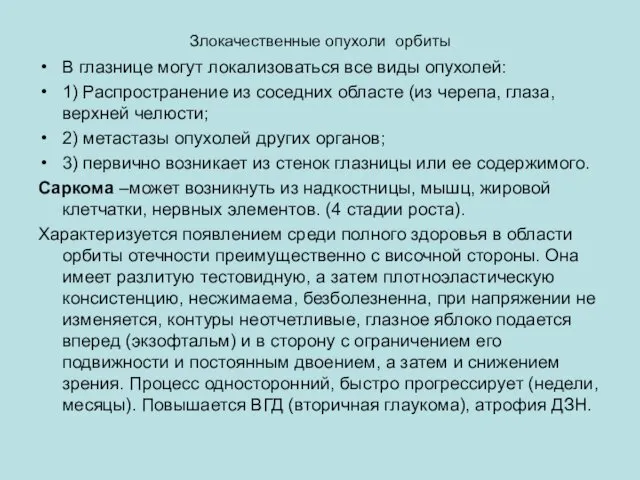 Злокачественные опухоли орбиты

• В глазнице могут локализоваться все виды опухолей:
• 1) Распространение из соседних областе (из черепа, глаза, верхней челюсти;
• 2) метастазы опухолей других органов;
• 3) первично возникает из стенок глазницы или ее содержимого.

Саркома –может возникнуть из надкостницы, мышц, жировой клетчатки, нервных элементов. (4 стадии роста).

Характеризуется появлением среди полного здоровья в области орбиты отечности преимущественно с височной стороны. Она имеет разлитую тестовидную, а затем плотноэластическую консистенцию, несжимаема, безболезненна, при напряжении не изменяется, контуры неотчетливые, глазное яблоко подается вперед (экзофтальм) и в сторону с ограничением его подвижности и постоянным двоением, а затем и снижением зрения. Процесс односторонний, быстро прогрессирует (недели, месяцы). Повышается ВГД (вторичная глаукома), атрофия ДЗН.